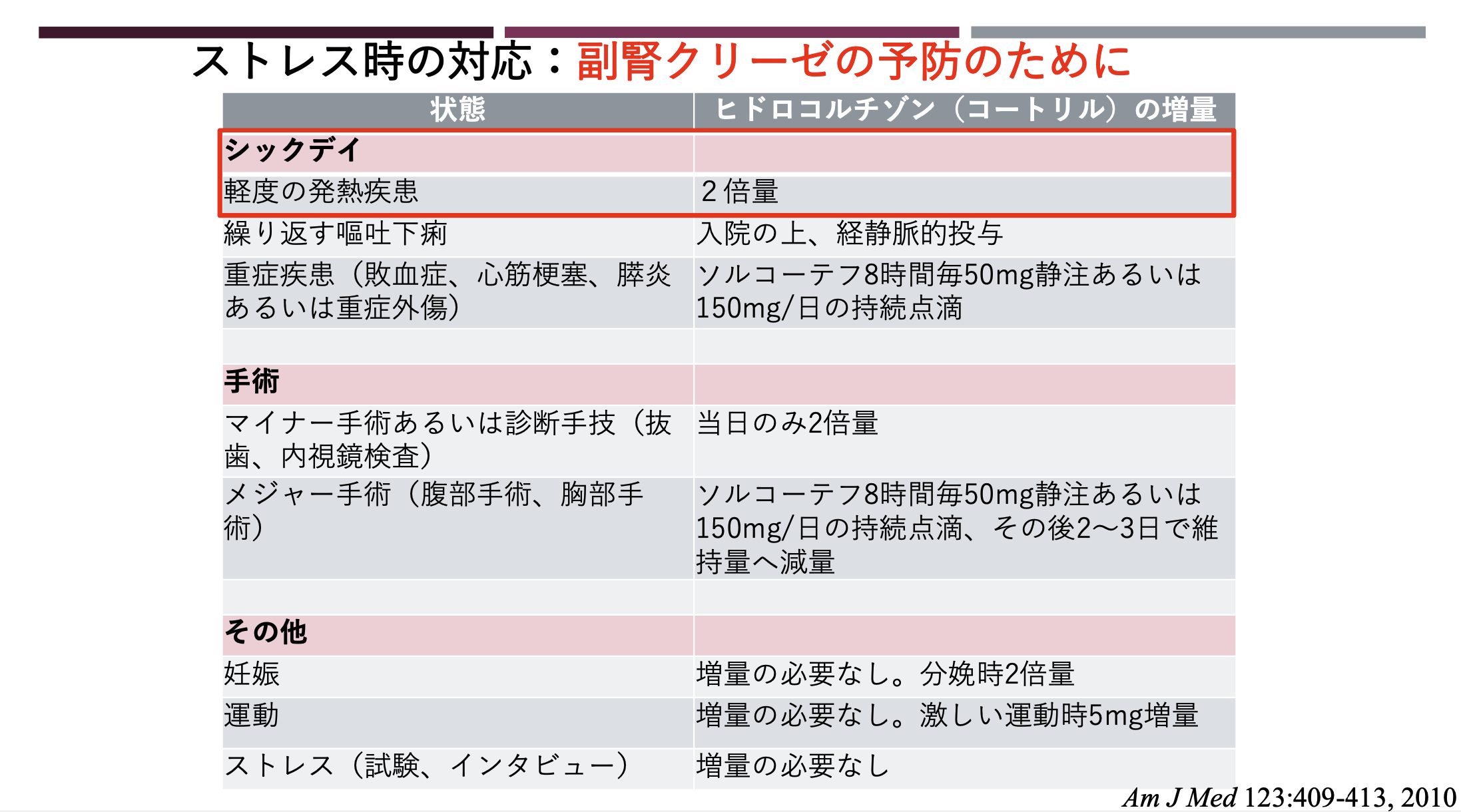 ストレス時の対応：副腎クリーゼの予防のために

| 状態 | ヒドロコルチゾン（コートリル）の増量 |
|---|---|
| シックデイ | |
| 軽度の発熱疾患 | 2倍量 |
| 繰り返す嘔吐下痢 | 入院の上、経静脈的投与 |
| 重症疾患（敗血症、心筋梗塞、膵炎あるいは重症外傷） | ソルコーテフ8時間毎50mg静注あるいは150mg/日の持続点滴 |
| | |
| 手術 | |
| マイナー手術あるいは診断手技（抜歯、内視鏡検査） | 当日のみ2倍量 |
| メジャー手術（腹部手術、胸部手術） | ソルコーテフ8時間毎50mg静注あるいは150mg/日の持続点滴、その後2〜3日で維持量へ減量 |
| | |
| その他 | |
| 妊娠 | 増量の必要なし。分娩時2倍量 |
| 運動 | 増量の必要なし。激しい運動時5mg増量 |
| ストレス（試験、インタビュー） | 増量の必要なし |

Am J Med 123:409-413, 2010